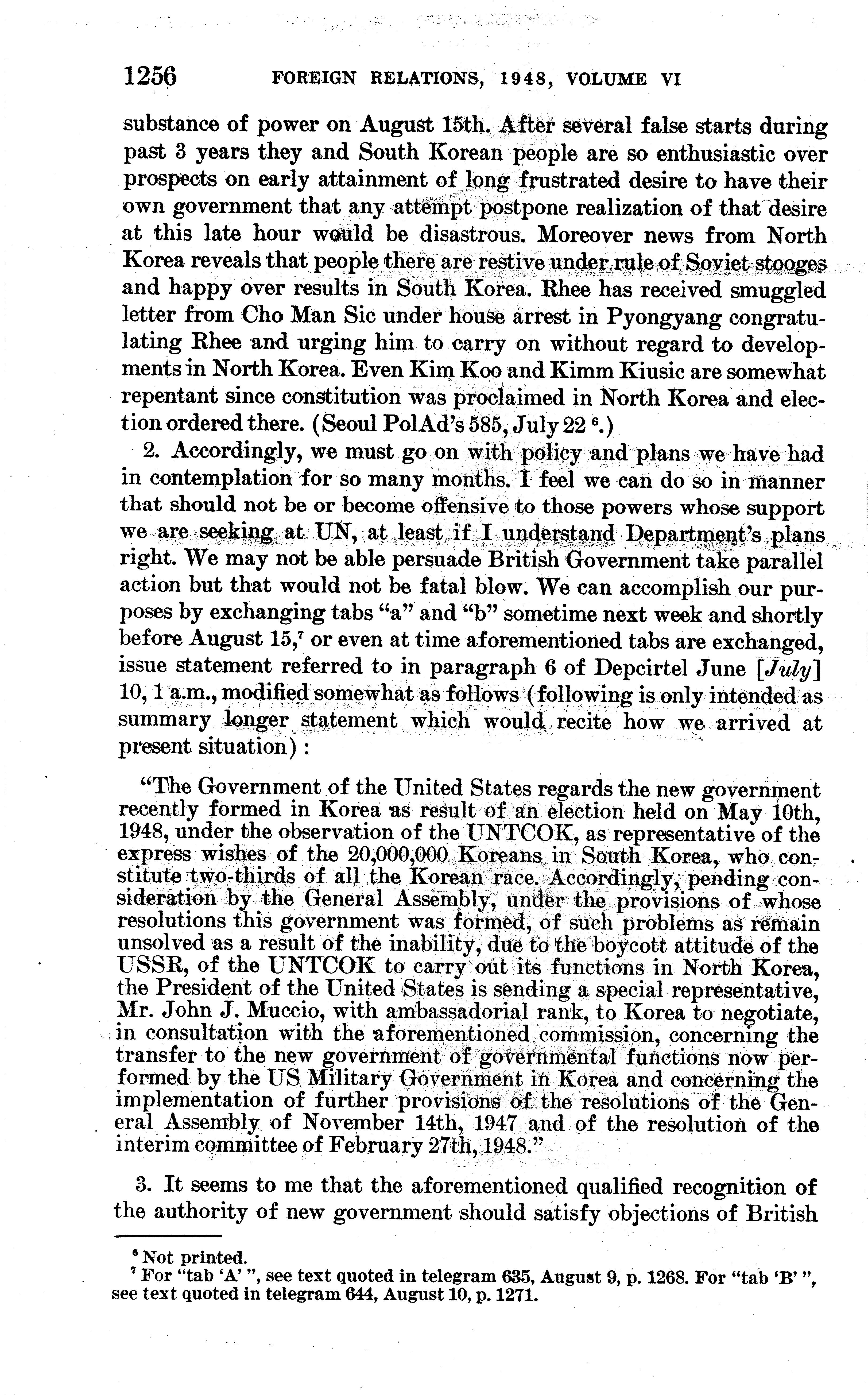 1256 FOREIGN RELATIONS, 1948, VOLUME VI

substance of power on August 15th. After several false starts during past 3 years they and South Korean people are so enthusiastic over prospects on early attainment of long frustrated desire to have their own government that any attempt postpone realization of that desire at this late hour would be disastrous. Moreover news from North Korea reveals that people there are restive under rule of Soviet stooges and happy over results in South Korea. Rhee has received smuggled letter from Cho Man Sic under house arrest in Pyongyang congratulating Rhee and urging him to carry on without regard to developments in North Korea. Even Kim Koo and Kimm Kiusic are somewhat repentant since constitution was proclaimed in North Korea and election ordered there. (Seoul PolAd's 585, July 22 $^6$.)

2. Accordingly, we must go on with policy and plans we have had in contemplation for so many months. I feel we can do so in manner that should not be or become offensive to those powers whose support we are seeking at UN, at least if I understand Department's plans right. We may not be able persuade British Government take parallel action but that would not be fatal blow. We can accomplish our purposes by exchanging tabs "a" and "b" sometime next week and shortly before August 15,$^7$ or even at time aforementioned tabs are exchanged, issue statement referred to in paragraph 6 of Depcirtel June [July] 10, 1 a.m., modified somewhat as follows (following is only intended as summary longer statement which would recite how we arrived at present situation):

"The Government of the United States regards the new government recently formed in Korea as result of an election held on May 10th, 1948, under the observation of the UNTCOK, as representative of the express wishes of the 20,000,000 Koreans in South Korea, who constitute two-thirds of all the Korean race. Accordingly, pending consideration by the General Assembly, under the provisions of whose resolutions this government was formed, of such problems as remain unsolved as a result of the inability, due to the boycott attitude of the USSR, of the UNTCOK to carry out its functions in North Korea, the President of the United States is sending a special representative, Mr. John J. Muccio, with ambassadorial rank, to Korea to negotiate, in consultation with the aforementioned commission, concerning the transfer to the new government of governmental functions now performed by the US Military Government in Korea and concerning the implementation of further provisions of the resolutions of the General Assembly of November 14th, 1947 and of the resolution of the interim committee of February 27th, 1948."

3. It seems to me that the aforementioned qualified recognition of the authority of new government should satisfy objections of British

$^6$ Not printed.
$^7$ For "tab 'A' ", see text quoted in telegram 635, August 9, p. 1268. For "tab 'B' ", see text quoted in telegram 644, August 10, p. 1271.